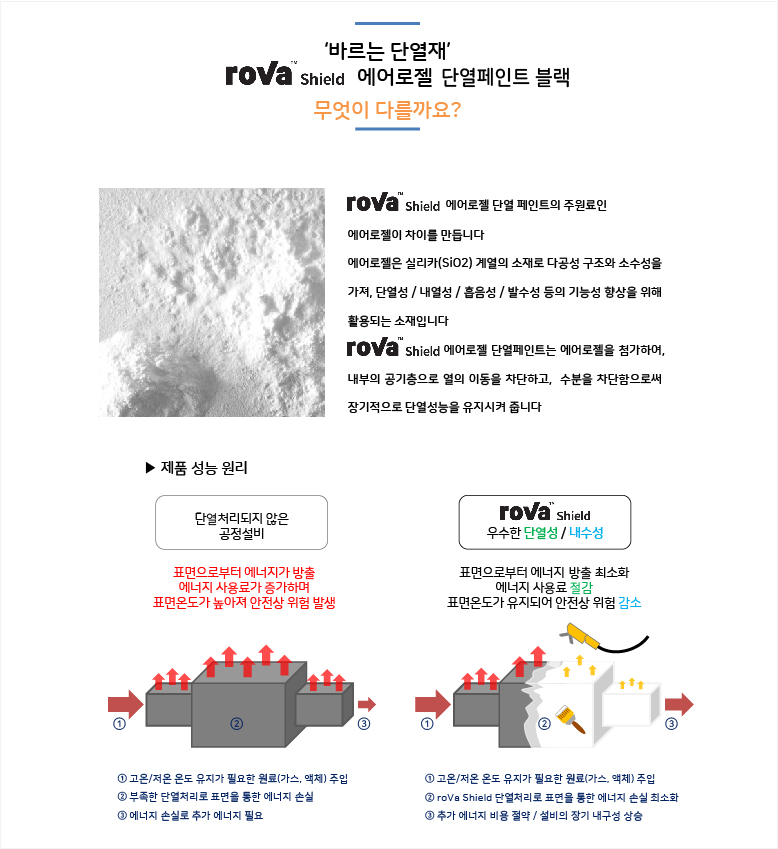 '바르는 단열재'
roVa™ Shield 에어로젤 단열페인트 블랙
무엇이 다를까요?

roVa™ Shield 에어로젤 단열 페인트의 주원료인 에어로젤이 차이를 만듭니다
에어로젤은 실리카(SiO2) 계열의 소재로 다공성 구조와 소수성을 가져, 단열성 / 내열성 / 흡음성 / 발수성 등의 기능성 향상을 위해 활용되는 소재입니다
roVa™ Shield 에어로젤 단열페인트는 에어로젤을 첨가하여, 내부의 공기층으로 열의 이동을 차단하고, 수분을 차단함으로써 장기적으로 단열성능을 유지시켜 줍니다

▶ 제품 성능 원리

단열처리되지 않은 공정설비

표면으로부터 에너지가 방출
에너지 사용료가 증가하며
표면온도가 높아져 안전상 위험 발생

① ② ③

① 고온/저온 온도 유지가 필요한 원료(가스, 액체) 주입
② 부족한 단열처리로 표면을 통한 에너지 손실
③ 에너지 손실로 추가 에너지 필요

roVa™ Shield
우수한 단열성 / 내수성

표면으로부터 에너지 방출 최소화
에너지 사용료 절감
표면온도가 유지되어 안전상 위험 감소

① ② ③

① 고온/저온 온도 유지가 필요한 원료(가스, 액체) 주입
② roVa Shield 단열처리로 표면을 통한 에너지 손실 최소화
③ 추가 에너지 비용 절약 / 설비의 장기 내구성 상승